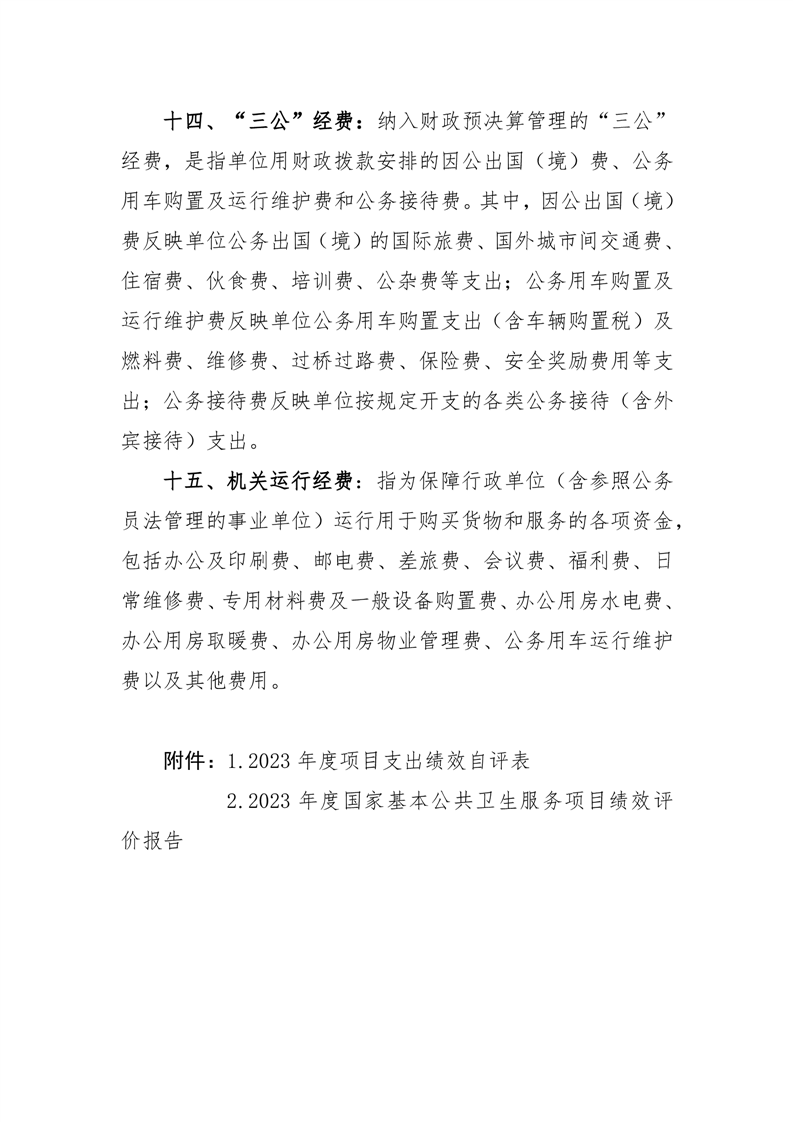 十四、“三公”经费：纳入财政预决算管理的“三公”经费，是指单位用财政拨款安排的因公出国（境）费、公务用车购置及运行维护费和公务接待费。其中，因公出国（境）费反映单位公务出国（境）的国际旅费、国外城市间交通费、住宿费、伙食费、培训费、公杂费等支出；公务用车购置及运行维护费反映单位公务用车购置支出（含车辆购置税）及燃料费、维修费、过桥过路费、保险费、安全奖励费用等支出；公务接待费反映单位按规定开支的各类公务接待（含外宾接待）支出。

十五、机关运行经费：指为保障行政单位（含参照公务员法管理的事业单位）运行用于购买货物和服务的各项资金，包括办公及印刷费、邮电费、差旅费、会议费、福利费、日常维修费、专用材料费及一般设备购置费、办公用房水电费、办公用房取暖费、办公用房物业管理费、公务用车运行维护费以及其他费用。

附件：1.2023 年度项目支出绩效自评表

2.2023 年度国家基本公共卫生服务项目绩效评价报告